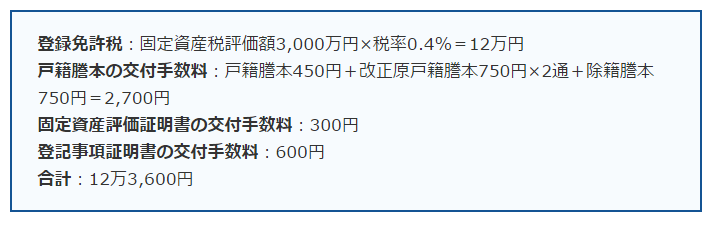 登録免許税：固定資産税評価額3,000万円×税率0.4%＝12万円
戸籍謄本の交付手数料：戸籍謄本450円＋改正原戸籍謄本750円×2通＋除籍謄本750円＝2,700円
固定資産評価証明書の交付手数料：300円
登記事項証明書の交付手数料：600円
合計：12万3,600円